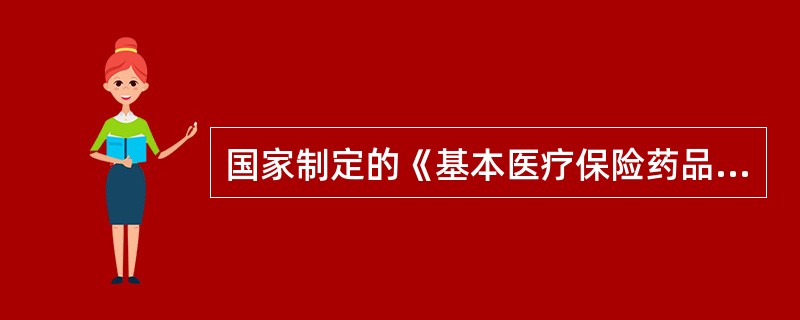 国家制定的《基本医疗保险药品...